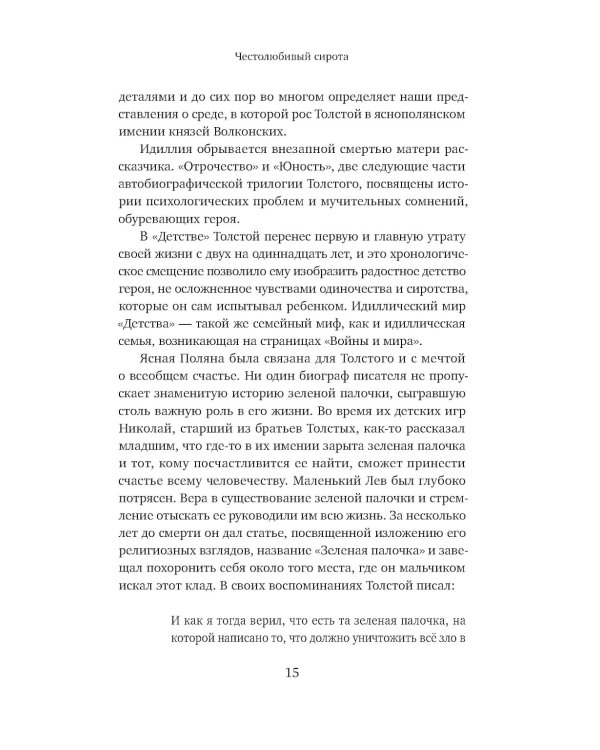 Честолюбивый сирота

деталями и до сих пор во многом определяет наши представления о среде, в которой рос Толстой в яснополянском имении князей Волконских.

Идиллия обрывается внезапной смертью матери рассказчика. «Отрочество» и «Юность», две следующие части автобиографической трилогии Толстого, посвящены истории психологических проблем и мучительных сомнений, обуревающих героя.

В «Детстве» Толстой перенес первую и главную утрату своей жизни с двух на одиннадцать лет, и это хронологическое смещение позволило ему изобразить радостное детство героя, не осложненное чувствами одиночества и сиротства, которые он сам испытывал ребенком. Идиллический мир «Детства» — такой же семейный миф, как и идиллическая семья, возникающая на страницах «Войны и мира».

Ясная Поляна была связана для Толстого и с мечтой о всеобщем счастье. Ни один биограф писателя не пропускает знаменитую историю зеленой палочки, сыгравшую столь важную роль в его жизни. Во время их детских игр Николай, старший из братьев Толстых, как-то рассказал младшим, что где-то в их имении зарыта зеленая палочка и тот, кому посчастливится ее найти, сможет принести счастье всему человечеству. Маленький Лев был глубоко потрясен. Вера в существование зеленой палочки и стремление отыскать ее руководили им всю жизнь. За несколько лет до смерти он дал статье, посвященной изложению его религиозных взглядов, название «Зеленая палочка» и завещал похоронить себя около того места, где он мальчиком искал этот клад. В своих воспоминаниях Толстой писал:

И как я тогда верил, что есть та зеленая палочка, на которой написано то, что должно уничтожить всё зло в

15